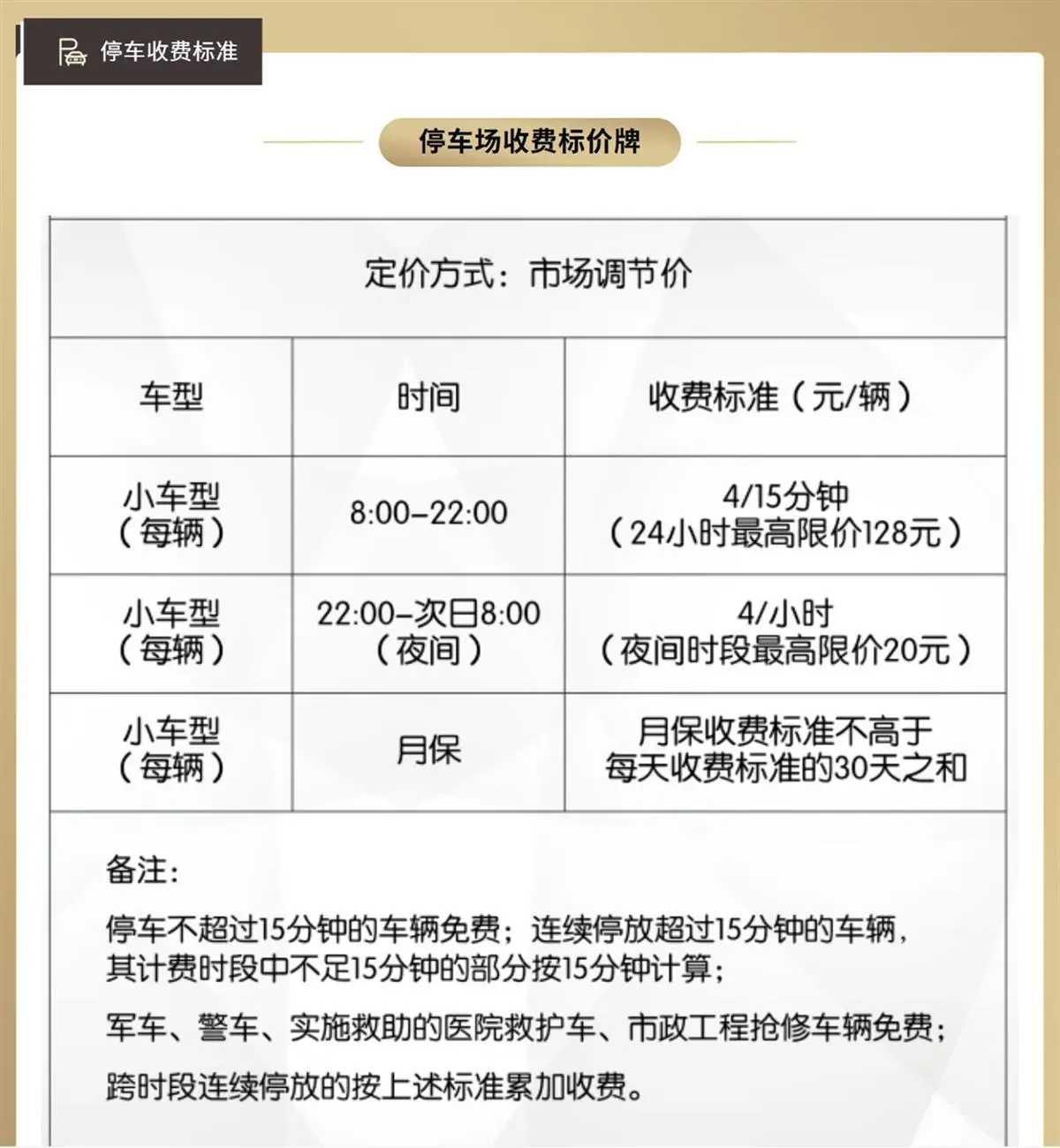 停车收费标准

停车场收费标价牌

定价方式：市场调节价

| 车型 | 时间 | 收费标准（元/辆） |
|---|---|---|
| 小车型（每辆） | 8:00–22:00 | 4/15分钟（24小时最高限价128元） |
| 小车型（每辆） | 22:00–次日8:00（夜间） | 4/小时（夜间时段最高限价20元） |
| 小车型（每辆） | 月保 | 月保收费标准不高于每天收费标准的30天之和 |

备注：

停车不超过15分钟的车辆免费；连续停放超过15分钟的车辆，其计费时段中不足15分钟的部分按15分钟计算；

军车、警车、实施救助的医院救护车、市政工程抢修车辆免费；

跨时段连续停放的按上述标准累加收费。